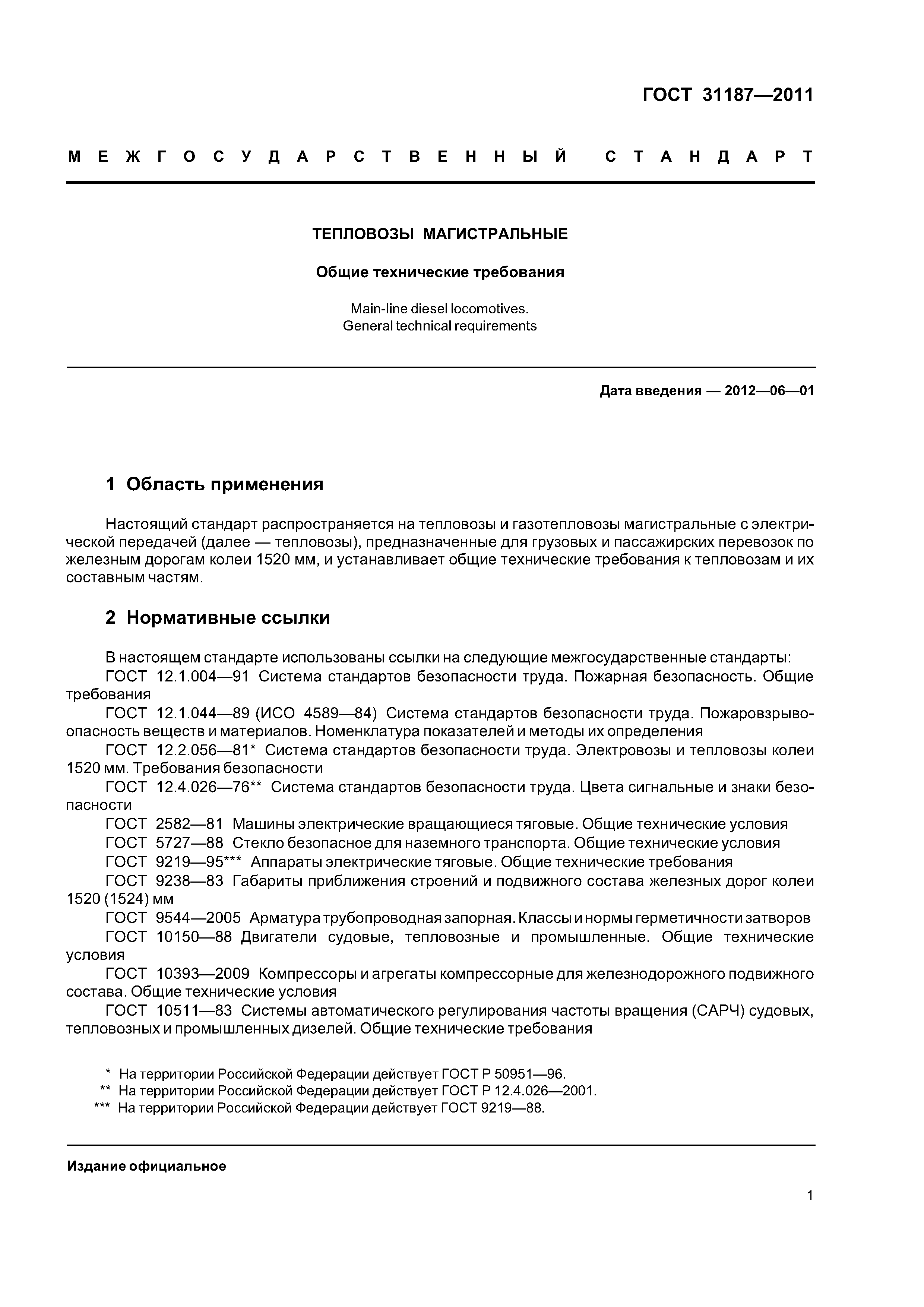 ГОСТ 31187—2011

МЕЖГОСУДАРСТВЕННЫЙ СТАНДАРТ

ТЕПЛОВОЗЫ МАГИСТРАЛЬНЫЕ

Общие технические требования

Main-line diesel locomotives.
General technical requirements

Дата введения — 2012—06—01

1 Область применения

Настоящий стандарт распространяется на тепловозы и газотепловозы магистральные с электрической передачей (далее — тепловозы), предназначенные для грузовых и пассажирских перевозок по железным дорогам колеи 1520 мм, и устанавливает общие технические требования к тепловозам и их составным частям.

2 Нормативные ссылки

В настоящем стандарте использованы ссылки на следующие межгосударственные стандарты:
ГОСТ 12.1.004—91 Система стандартов безопасности труда. Пожарная безопасность. Общие требования
ГОСТ 12.1.044—89 (ИСО 4589—84) Система стандартов безопасности труда. Пожаровзрывоопасность веществ и материалов. Номенклатура показателей и методы их определения
ГОСТ 12.2.056—81* Система стандартов безопасности труда. Электровозы и тепловозы колеи 1520 мм. Требования безопасности
ГОСТ 12.4.026—76** Система стандартов безопасности труда. Цвета сигнальные и знаки безопасности
ГОСТ 2582—81 Машины электрические вращающиеся тяговые. Общие технические условия
ГОСТ 5727—88 Стекло безопасное для наземного транспорта. Общие технические условия
ГОСТ 9219—95*** Аппараты электрические тяговые. Общие технические требования
ГОСТ 9238—83 Габариты приближения строений и подвижного состава железных дорог колеи 1520 (1524) мм
ГОСТ 9544—2005 Арматура трубопроводная запорная. Классы и нормы герметичности затворов
ГОСТ 10150—88 Двигатели судовые, тепловозные и промышленные. Общие технические условия
ГОСТ 10393—2009 Компрессоры и агрегаты компрессорные для железнодорожного подвижного состава. Общие технические условия
ГОСТ 10511—83 Системы автоматического регулирования частоты вращения (САРЧ) судовых, тепловозных и промышленных дизелей. Общие технические требования

* На территории Российской Федерации действует ГОСТ Р 50951—96.
** На территории Российской Федерации действует ГОСТ Р 12.4.026—2001.
*** На территории Российской Федерации действует ГОСТ 9219—88.

Издание официальное

1